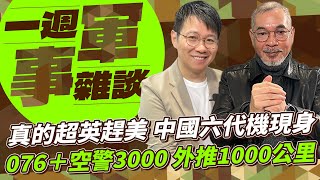 一週軍事雜談

真的超英趕美 中國六代機現身

076＋空警3000 外推1000公里